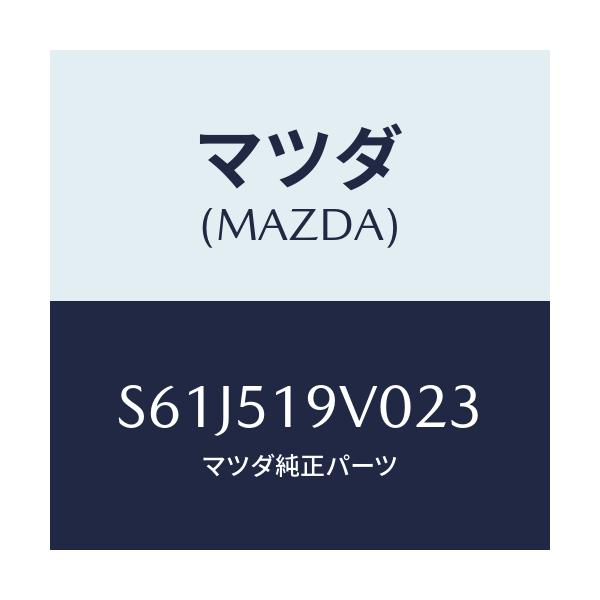 マツダ
(MAZDA)

S61J519V023
マツダ純正パーツ